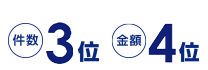 件数 3位 金額 4位